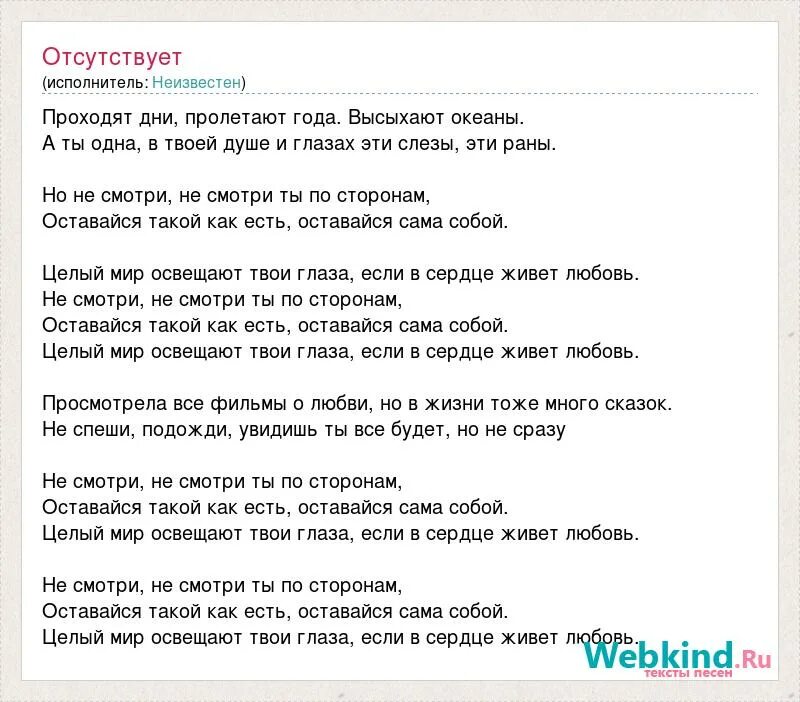 Отсутствует
(исполнитель: Неизвестен)

Проходят дни, пролетают года. Высыхают океаны.
А ты одна, в твоей душе и глазах эти слезы, эти раны.

Но не смотри, не смотри ты по сторонам,
Оставайся такой как есть, оставайся сама собой.

Целый мир освещают твои глаза, если в сердце живет любовь.
Не смотри, не смотри ты по сторонам,
Оставайся такой как есть, оставайся сама собой.
Целый мир освещают твои глаза, если в сердце живет любовь.

Просмотрела все фильмы о любви, но в жизни тоже много сказок.
Не спеши, подожди, увидишь ты все будет, но не сразу

Не смотри, не смотри ты по сторонам,
Оставайся такой как есть, оставайся сама собой.
Целый мир освещают твои глаза, если в сердце живет любовь.

Не смотри, не смотри ты по сторонам,
Оставайся такой как есть, оставайся сама собой.
Целый мир освещают твои глаза, если в сердце живет любовь.

Webkind.Ru
тексты песен